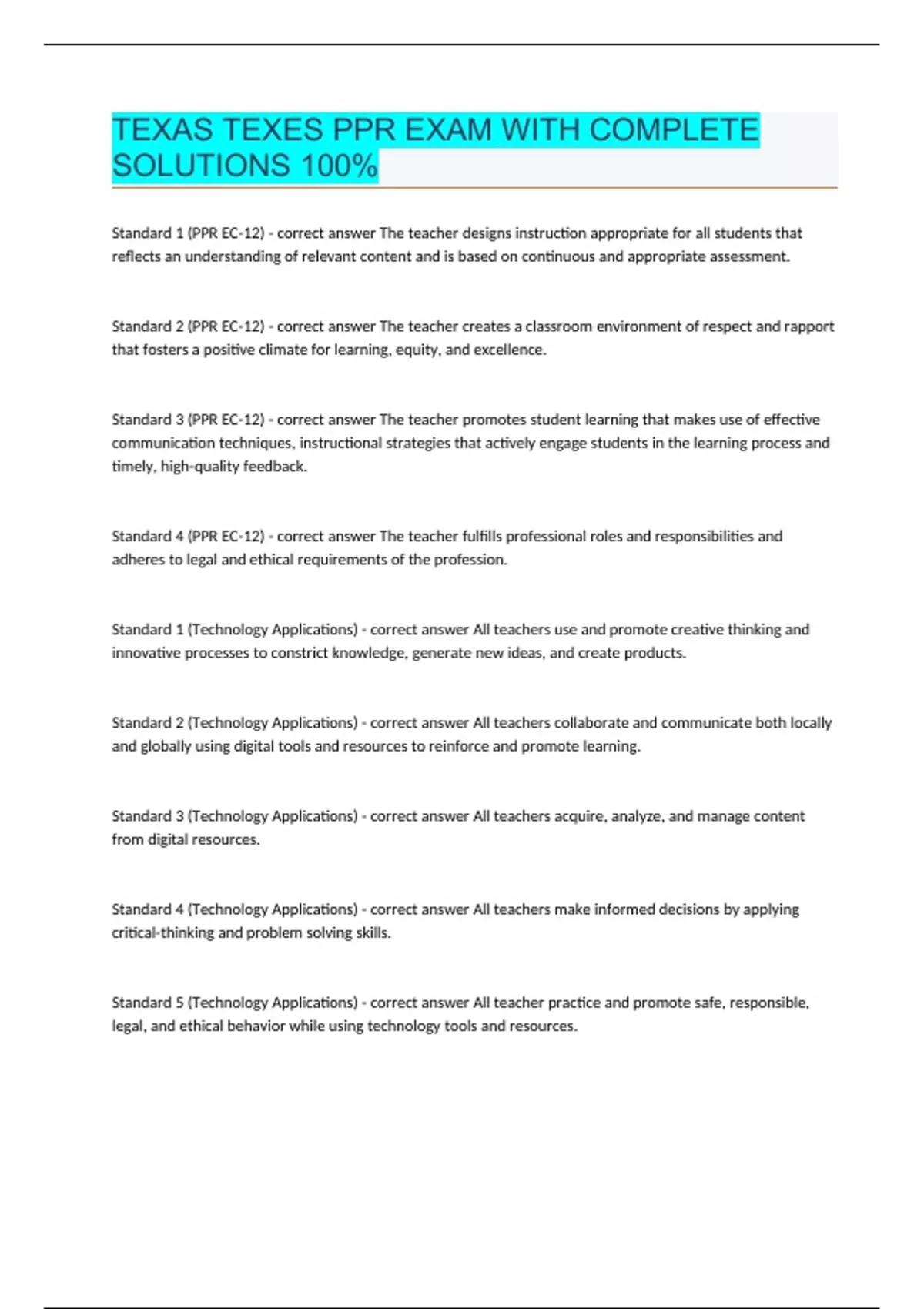 TEXAS TEXES PPR EXAM WITH COMPLETE SOLUTIONS 100%

Standard 1 (PPR EC-12) - correct answer The teacher designs instruction appropriate for all students that reflects an understanding of relevant content and is based on continuous and appropriate assessment.

Standard 2 (PPR EC-12) - correct answer The teacher creates a classroom environment of respect and rapport that fosters a positive climate for learning, equity, and excellence.

Standard 3 (PPR EC-12) - correct answer The teacher promotes student learning that makes use of effective communication techniques, instructional strategies that actively engage students in the learning process and timely, high-quality feedback.

Standard 4 (PPR EC-12) - correct answer The teacher fulfills professional roles and responsibilities and adheres to legal and ethical requirements of the profession.

Standard 1 (Technology Applications) - correct answer All teachers use and promote creative thinking and innovative processes to constrict knowledge, generate new ideas, and create products.

Standard 2 (Technology Applications) - correct answer All teachers collaborate and communicate both locally and globally using digital tools and resources to reinforce and promote learning.

Standard 3 (Technology Applications) - correct answer All teachers acquire, analyze, and manage content from digital resources.

Standard 4 (Technology Applications) - correct answer All teachers make informed decisions by applying critical-thinking and problem solving skills.

Standard 5 (Technology Applications) - correct answer All teacher practice and promote safe, responsible, legal, and ethical behavior while using technology tools and resources.